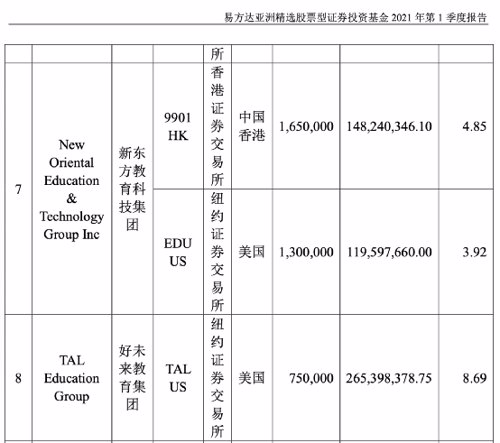 易方达亚洲精选股票型证券投资基金 2021 年第 1 季度报告

| | | | | 所 | | | | |
|---|---|---|---|---|---|---|---|---|
| 7 | New Oriental Education & Technology Group Inc | 新东方教育科技集团 | 9901 HK | 香港证券交易所 | 中国香港 | 1,650,000 | 148,240,346.10 | 4.85 |
| | | | EDU US | 纽约证券交易所 | 美国 | 1,300,000 | 119,597,660.00 | 3.92 |
| 8 | TAL Education Group | 好未来教育集团 | TAL US | 纽约证券交易所 | 美国 | 750,000 | 265,398,378.75 | 8.69 |